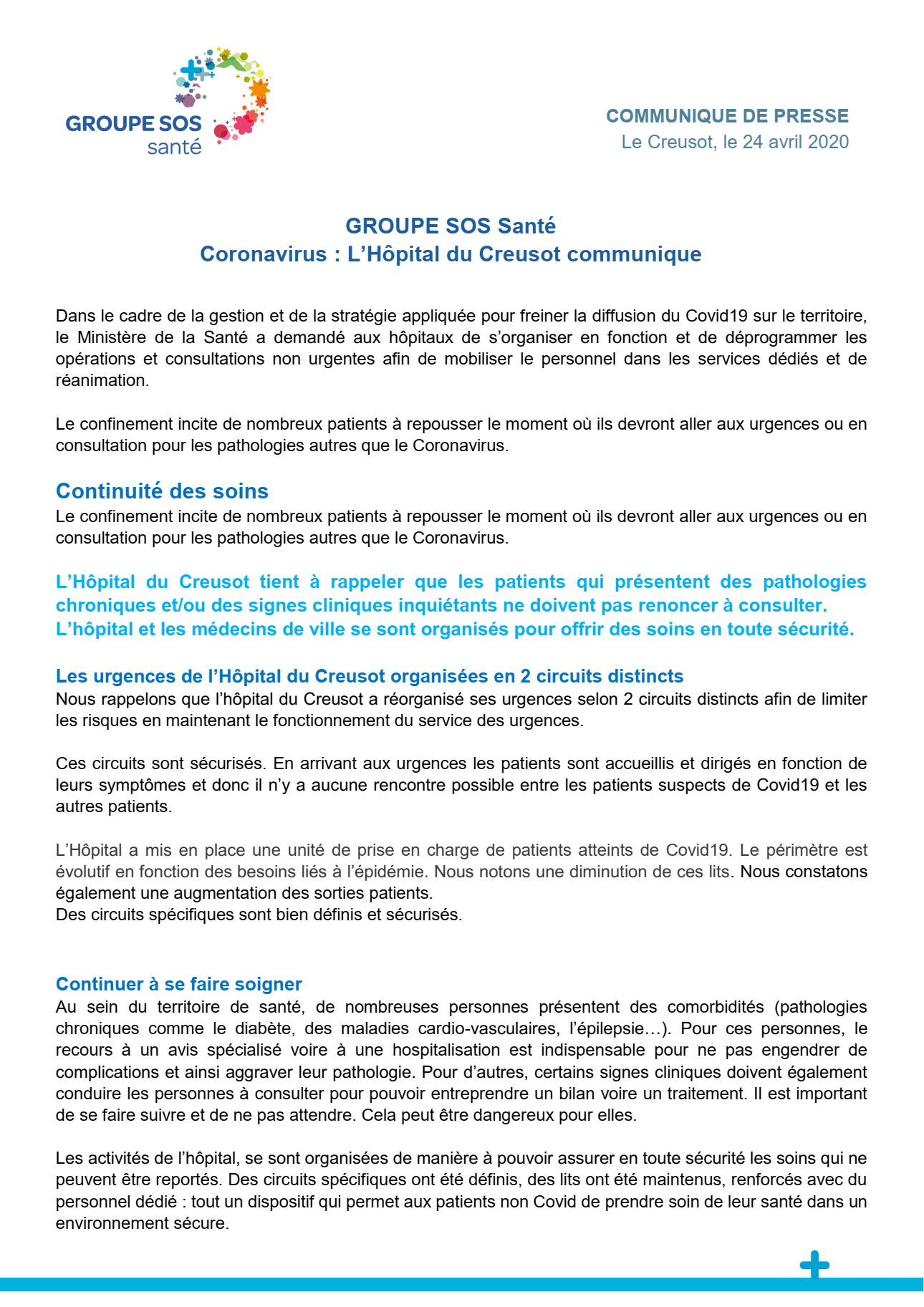 GROUPE SOS
santé

COMMUNIQUE DE PRESSE
Le Creusot, le 24 avril 2020

GROUPE SOS Santé
Coronavirus : L'Hôpital du Creusot communique

Dans le cadre de la gestion et de la stratégie appliquée pour freiner la diffusion du Covid19 sur le territoire, le Ministère de la Santé a demandé aux hôpitaux de s'organiser en fonction et de déprogrammer les opérations et consultations non urgentes afin de mobiliser le personnel dans les services dédiés et de réanimation.

Le confinement incite de nombreux patients à repousser le moment où ils devront aller aux urgences ou en consultation pour les pathologies autres que le Coronavirus.

Continuité des soins
Le confinement incite de nombreux patients à repousser le moment où ils devront aller aux urgences ou en consultation pour les pathologies autres que le Coronavirus.

L'Hôpital du Creusot tient à rappeler que les patients qui présentent des pathologies chroniques et/ou des signes cliniques inquiétants ne doivent pas renoncer à consulter.
L'hôpital et les médecins de ville se sont organisés pour offrir des soins en toute sécurité.

Les urgences de l'Hôpital du Creusot organisées en 2 circuits distincts
Nous rappelons que l'hôpital du Creusot a réorganisé ses urgences selon 2 circuits distincts afin de limiter les risques en maintenant le fonctionnement du service des urgences.

Ces circuits sont sécurisés. En arrivant aux urgences les patients sont accueillis et dirigés en fonction de leurs symptômes et donc il n'y a aucune rencontre possible entre les patients suspects de Covid19 et les autres patients.

L'Hôpital a mis en place une unité de prise en charge de patients atteints de Covid19. Le périmètre est évolutif en fonction des besoins liés à l'épidémie. Nous notons une diminution de ces lits. Nous constatons également une augmentation des sorties patients.
Des circuits spécifiques sont bien définis et sécurisés.

Continuer à se faire soigner
Au sein du territoire de santé, de nombreuses personnes présentent des comorbidités (pathologies chroniques comme le diabète, des maladies cardio-vasculaires, l'épilepsie…). Pour ces personnes, le recours à un avis spécialisé voire à une hospitalisation est indispensable pour ne pas engendrer de complications et ainsi aggraver leur pathologie. Pour d'autres, certains signes cliniques doivent également conduire les personnes à consulter pour pouvoir entreprendre un bilan voire un traitement. Il est important de se faire suivre et de ne pas attendre. Cela peut être dangereux pour elles.

Les activités de l'hôpital, se sont organisées de manière à pouvoir assurer en toute sécurité les soins qui ne peuvent être reportés. Des circuits spécifiques ont été définis, des lits ont été maintenus, renforcés avec du personnel dédié : tout un dispositif qui permet aux patients non Covid de prendre soin de leur santé dans un environnement sécure.